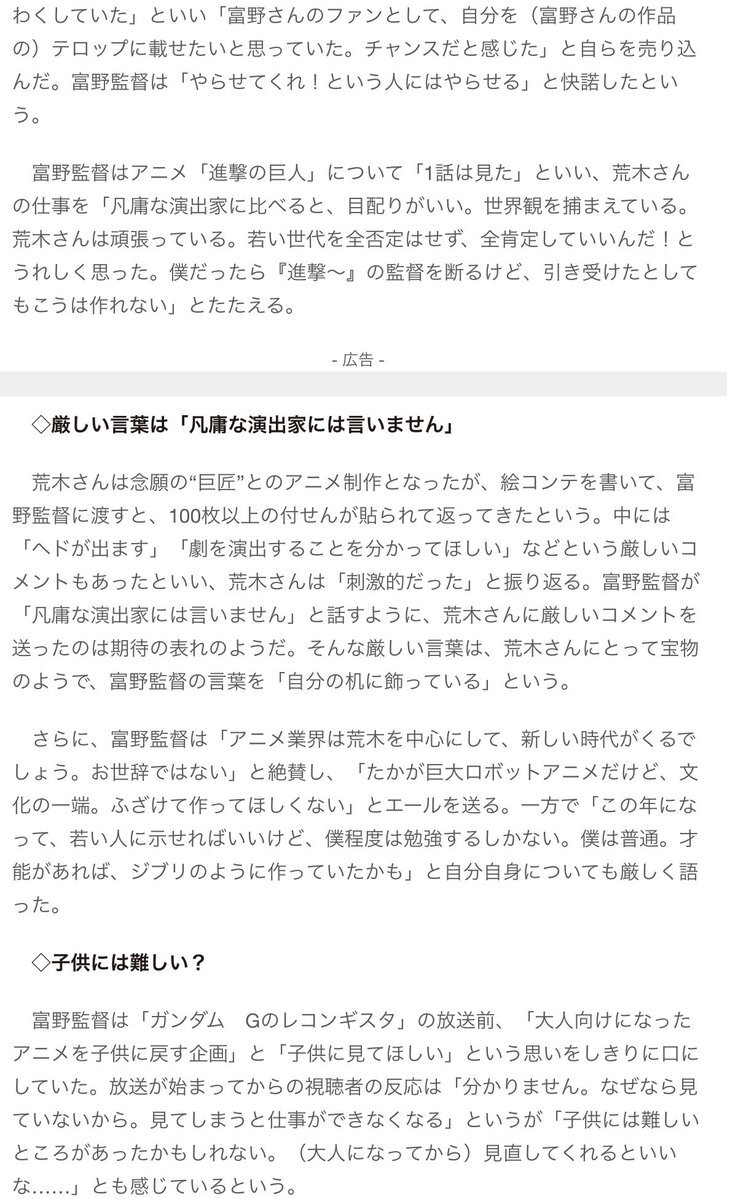 わくしていた」といい「富野さんのファンとして、自分を（富野さんの作品の）テロップに載せたいと思っていた。チャンスだと感じた」と自らを売り込んだ。富野監督は「やらせてくれ！という人にはやらせる」と快諾したという。

富野監督はアニメ「進撃の巨人」について「1話は見た」といい、荒木さんの仕事を「凡庸な演出家に比べると、目配りがいい。世界観を捕まえている。荒木さんは頑張っている。若い世代を全否定はせず、全肯定していいんだ！とうれしく思った。僕だったら『進撃〜』の監督を断るけど、引き受けたとしてもこうは作れない」とたたえる。

- 広告 -

◇厳しい言葉は「凡庸な演出家には言いません」

荒木さんは念願の“巨匠”とのアニメ制作となったが、絵コンテを書いて、富野監督に渡すと、100枚以上の付せんが貼られて返ってきたという。中には「ヘドが出ます」「劇を演出することを分かってほしい」などという厳しいコメントもあったといい、荒木さんは「刺激的だった」と振り返る。富野監督が「凡庸な演出家には言いません」と話すように、荒木さんに厳しいコメントを送ったのは期待の表れのようだ。そんな厳しい言葉は、荒木さんにとって宝物のようで、富野監督の言葉を「自分の机に飾っている」という。

さらに、富野監督は「アニメ業界は荒木を中心にして、新しい時代がくるでしょう。お世辞ではない」と絶賛し、「たかが巨大ロボットアニメだけど、文化の一端。ふざけて作ってほしくない」とエールを送る。一方で「この年になって、若い人に示せればいいけど、僕程度は勉強するしかない。僕は普通。才能があれば、ジブリのように作っていたかも」と自分自身についても厳しく語った。

◇子供には難しい？

富野監督は「ガンダム　Gのレコンギスタ」の放送前、「大人向けになったアニメを子供に戻す企画」と「子供に見てほしい」という思いをしきりに口にしていた。放送が始まってからの視聴者の反応は「分かりません。なぜなら見ていないから。見てしまうと仕事ができなくなる」というが「子供には難しいところがあったかもしれない。（大人になってから）見直してくれるといいな……」とも感じているという。